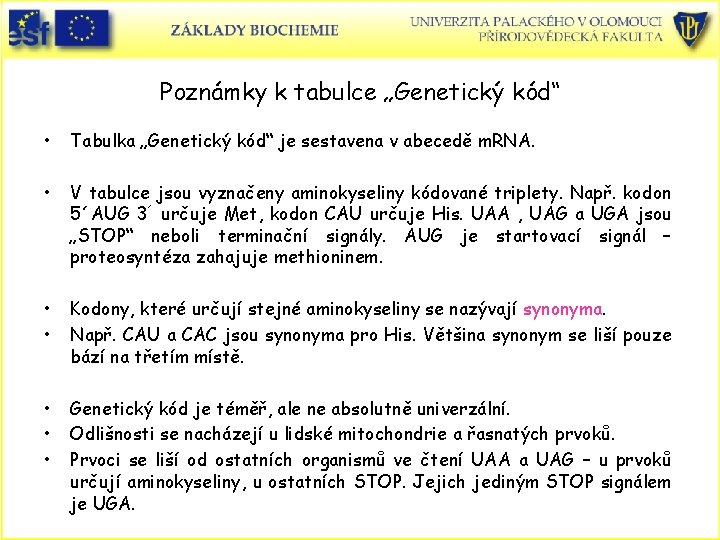 esf

ZÁKLADY BIOCHEMIE

UNIVERZITA PALACKÉHO V OLOMOUCI
PŘÍRODOVĚDECKÁ FAKULTA

UP

Poznámky k tabulce „Genetický kód“

• Tabulka „Genetický kód“ je sestavena v abecedě mRNA.

• V tabulce jsou vyznačeny aminokyseliny kódované triplety. Např. kodon 5´ AUG 3´ určuje Met, kodon CAU určuje His. UAA , UAG a UGA jsou „STOP“ neboli terminační signály. AUG je startovací signál – proteosyntéza zahajuje methioninem.

• Kodony, které určují stejné aminokyseliny se nazývají synonyma.

• Např. CAU a CAC jsou synonyma pro His. Většina synonym se liší pouze bází na třetím místě.

• Genetický kód je téměř, ale ne absolutně univerzální.

• Odlišnosti se nacházejí u lidské mitochondrie a řasnatých prvoků.

• Prvoci se liší od ostatních organismů ve čtení UAA a UAG – u prvoků určují aminokyseliny, u ostatních STOP. Jejich jediným STOP signálem je UGA.